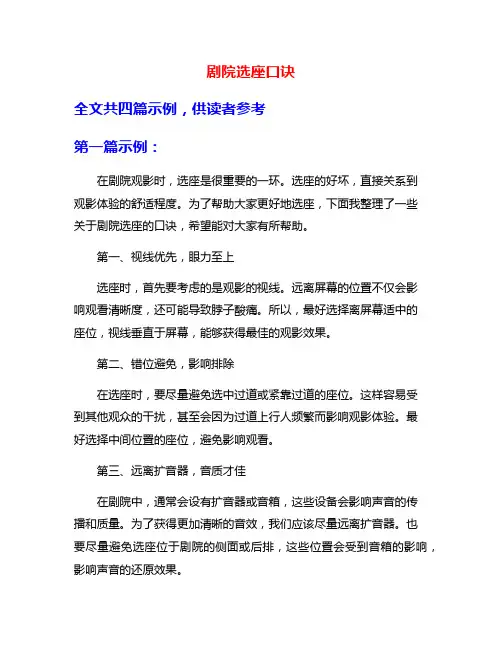 剧院选座口诀

全文共四篇示例，供读者参考

第一篇示例：

在剧院观影时，选座是很重要的一环。选座的好坏，直接关系到观影体验的舒适程度。为了帮助大家更好地选座，下面我整理了一些关于剧院选座的口诀，希望能对大家有所帮助。

第一、视线优先，眼力至上

选座时，首先要考虑的是观影的视线。远离屏幕的位置不仅会影响观看清晰度，还可能导致脖子酸痛。所以，最好选择离屏幕适中的座位，视线垂直于屏幕，能够获得最佳的观影效果。

第二、错位避免，影响排除

在选座时，要尽量避免选中过道或紧靠过道的座位。这样容易受到其他观众的干扰，甚至会因为过道上行人频繁而影响观影体验。最好选择中间位置的座位，避免影响观看。

第三、远离扩音器，音质才佳

在剧院中，通常会设有扩音器或音箱，这些设备会影响声音的传播和质量。为了获得更加清晰的音效，我们应该尽量远离扩音器。也要尽量避免选座位于剧院的侧面或后排，这些位置会受到音箱的影响，影响声音的还原效果。